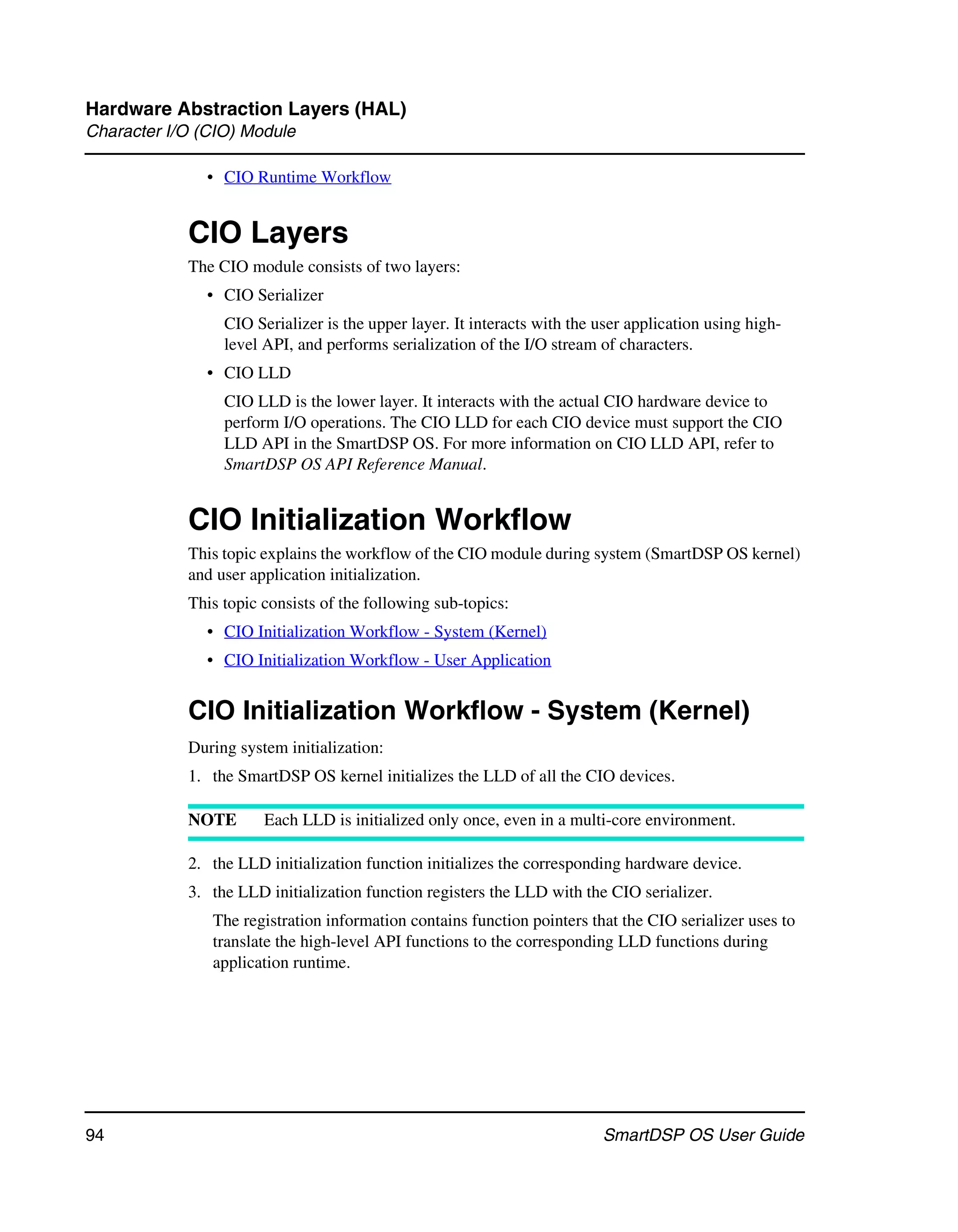 Hardware Abstraction Layers (HAL)
Character I/O (CIO) Module

• CIO Runtime Workflow

CIO Layers

The CIO module consists of two layers:

• CIO Serializer

CIO Serializer is the upper layer. It interacts with the user application using high-level API, and performs serialization of the I/O stream of characters.

• CIO LLD

CIO LLD is the lower layer. It interacts with the actual CIO hardware device to perform I/O operations. The CIO LLD for each CIO device must support the CIO LLD API in the SmartDSP OS. For more information on CIO LLD API, refer to SmartDSP OS API Reference Manual.

CIO Initialization Workflow

This topic explains the workflow of the CIO module during system (SmartDSP OS kernel) and user application initialization.

This topic consists of the following sub-topics:

• CIO Initialization Workflow - System (Kernel)

• CIO Initialization Workflow - User Application

CIO Initialization Workflow - System (Kernel)

During system initialization:

1. the SmartDSP OS kernel initializes the LLD of all the CIO devices.

NOTE Each LLD is initialized only once, even in a multi-core environment.

2. the LLD initialization function initializes the corresponding hardware device.

3. the LLD initialization function registers the LLD with the CIO serializer.

The registration information contains function pointers that the CIO serializer uses to translate the high-level API functions to the corresponding LLD functions during application runtime.

94 SmartDSP OS User Guide